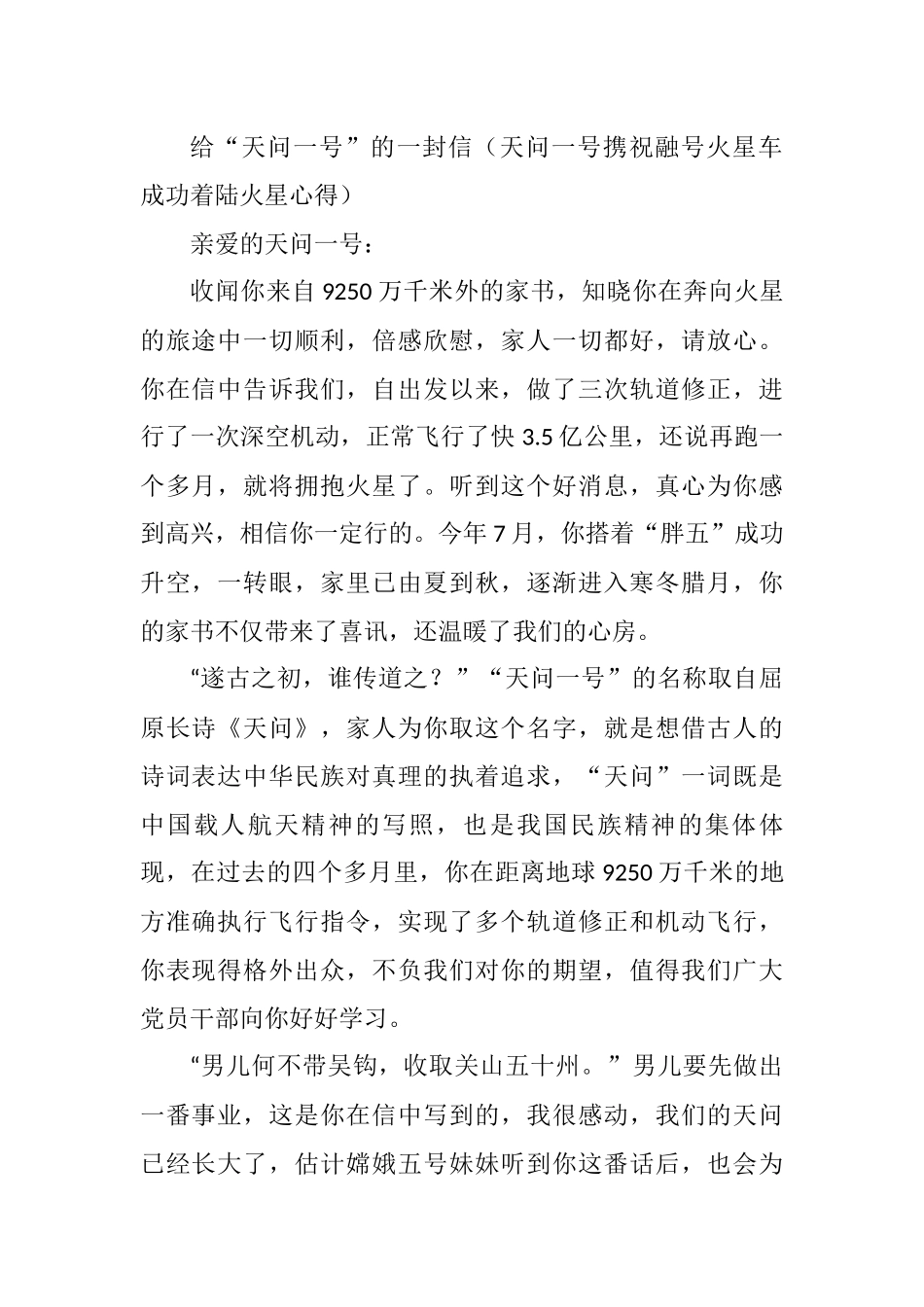 给“天问一号”的一封信（天问一号携祝融号火星车成功着陆火星心得）

亲爱的天问一号：

收闻你来自 9250 万千米外的家书，知晓你在奔向火星的旅途中一切顺利，倍感欣慰，家人一切都好，请放心。你在信中告诉我们，自出发以来，做了三次轨道修正，进行了一次深空机动，正常飞行了快 3.5 亿公里，还说再跑一个多月，就将拥抱火星了。听到这个好消息，真心为你感到高兴，相信你一定行的。今年 7 月，你搭着“胖五”成功升空，一转眼，家里已由夏到秋，逐渐进入寒冬腊月，你的家书不仅带来了喜讯，还温暖了我们的心房。

“遂古之初，谁传道之？”“天问一号”的名称取自屈原长诗《天问》，家人为你取这个名字，就是想借古人的诗词表达中华民族对真理的执着追求，“天问”一词既是中国载人航天精神的写照，也是我国民族精神的集体体现，在过去的四个多月里，你在距离地球 9250 万千米的地方准确执行飞行指令，实现了多个轨道修正和机动飞行，你表现得格外出众，不负我们对你的期望，值得我们广大党员干部向你好好学习。

“男儿何不带吴钩，收取关山五十州。”男儿要先做出一番事业，这是你在信中写到的，我很感动，我们的天问已经长大了，估计嫦娥五号妹妹听到你这番话后，也会为